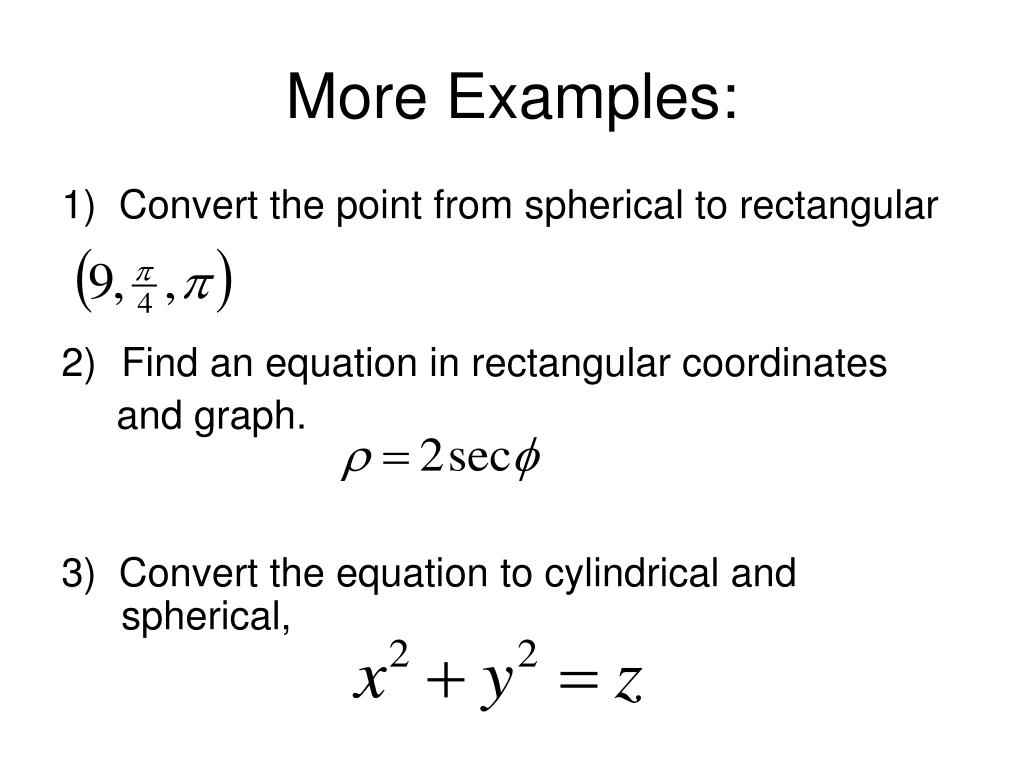 More Examples:

1) Convert the point from spherical to rectangular
$\left(9, \frac{\pi}{4}, \pi\right)$

2) Find an equation in rectangular coordinates and graph.
$\rho = 2\sec\phi$

3) Convert the equation to cylindrical and spherical,
$x^2 + y^2 = z$